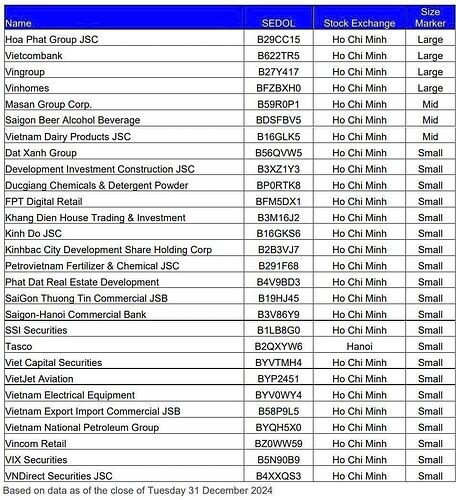 | Name | SEDOL | Stock Exchange | Size Marker |
|---|---|---|---|
| Hoa Phat Group JSC | B29CC15 | Ho Chi Minh | Large |
| Vietcombank | B622TR5 | Ho Chi Minh | Large |
| Vingroup | B27Y417 | Ho Chi Minh | Large |
| Vinhomes | BFZBXH0 | Ho Chi Minh | Large |
| Masan Group Corp. | B59R0P1 | Ho Chi Minh | Mid |
| Saigon Beer Alcohol Beverage | BDSFBV5 | Ho Chi Minh | Mid |
| Vietnam Dairy Products JSC | B16GLK5 | Ho Chi Minh | Mid |
| Dat Xanh Group | B56QVW5 | Ho Chi Minh | Small |
| Development Investment Construction JSC | B3XZ1Y3 | Ho Chi Minh | Small |
| Ducgiang Chemicals & Detergent Powder | BP0RTK8 | Ho Chi Minh | Small |
| FPT Digital Retail | BFM5DX1 | Ho Chi Minh | Small |
| Khang Dien House Trading & Investment | B3M16J2 | Ho Chi Minh | Small |
| Kinh Do JSC | B16GKS6 | Ho Chi Minh | Small |
| Kinhbac City Development Share Holding Corp | B2B3VJ7 | Ho Chi Minh | Small |
| Petrovietnam Fertilizer & Chemical JSC | B291F68 | Ho Chi Minh | Small |
| Phat Dat Real Estate Development | B4V9BD3 | Ho Chi Minh | Small |
| SaiGon Thuong Tin Commercial JSB | B19HJ45 | Ho Chi Minh | Small |
| Saigon-Hanoi Commercial Bank | B3V86Y9 | Ho Chi Minh | Small |
| SSI Securities | B1LB8G0 | Ho Chi Minh | Small |
| Tasco | B2QXYW6 | Hanoi | Small |
| Viet Capital Securities | BYVTMH4 | Ho Chi Minh | Small |
| VietJet Aviation | BYP2451 | Ho Chi Minh | Small |
| Vietnam Electrical Equipment | BYV0WY4 | Ho Chi Minh | Small |
| Vietnam Export Import Commercial JSB | B58P9L5 | Ho Chi Minh | Small |
| Vietnam National Petroleum Group | BYQH5X0 | Ho Chi Minh | Small |
| Vincom Retail | BZ0WW59 | Ho Chi Minh | Small |
| VIX Securities | B5N90B9 | Ho Chi Minh | Small |
| VNDirect Securities JSC | B4XXQS3 | Ho Chi Minh | Small |

Based on data as of the close of Tuesday 31 December 2024